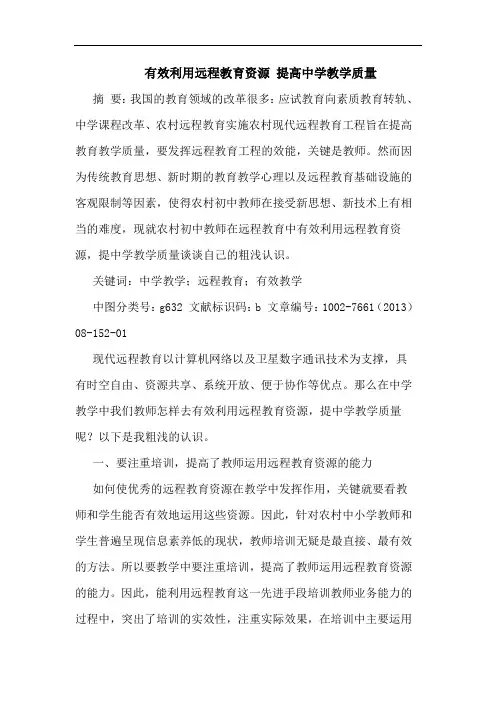 有效利用远程教育资源 提高中学教学质量

摘 要：我国的教育领域的改革很多：应试教育向素质教育转轨、中学课程改革、农村远程教育实施农村现代远程教育工程旨在提高教育教学质量，要发挥远程教育工程的效能，关键是教师。然而因为传统教育思想、新时期的教育教学心理以及远程教育基础设施的客观限制等因素，使得农村初中教师在接受新思想、新技术上有相当的难度，现就农村初中教师在远程教育中有效利用远程教育资源，提中学教学质量谈谈自己的粗浅认识。

关键词：中学教学；远程教育；有效教学

中图分类号：g632 文献标识码：b 文章编号：1002-7661（2013）08-152-01

现代远程教育以计算机网络以及卫星数字通讯技术为支撑，具有时空自由、资源共享、系统开放、便于协作等优点。那么在中学教学中我们教师怎样去有效利用远程教育资源，提中学教学质量呢？以下是我粗浅的认识。

一、要注重培训，提高了教师运用远程教育资源的能力

如何使优秀的远程教育资源在教学中发挥作用，关键就要看教师和学生能否有效地运用这些资源。因此，针对农村中小学教师和学生普遍呈现信息素养低的现状，教师培训无疑是最直接、最有效的方法。所以要教学中要注重培训，提高了教师运用远程教育资源的能力。因此，能利用远程教育这一先进手段培训教师业务能力的过程中，突出了培训的实效性，注重实际效果，在培训中主要运用